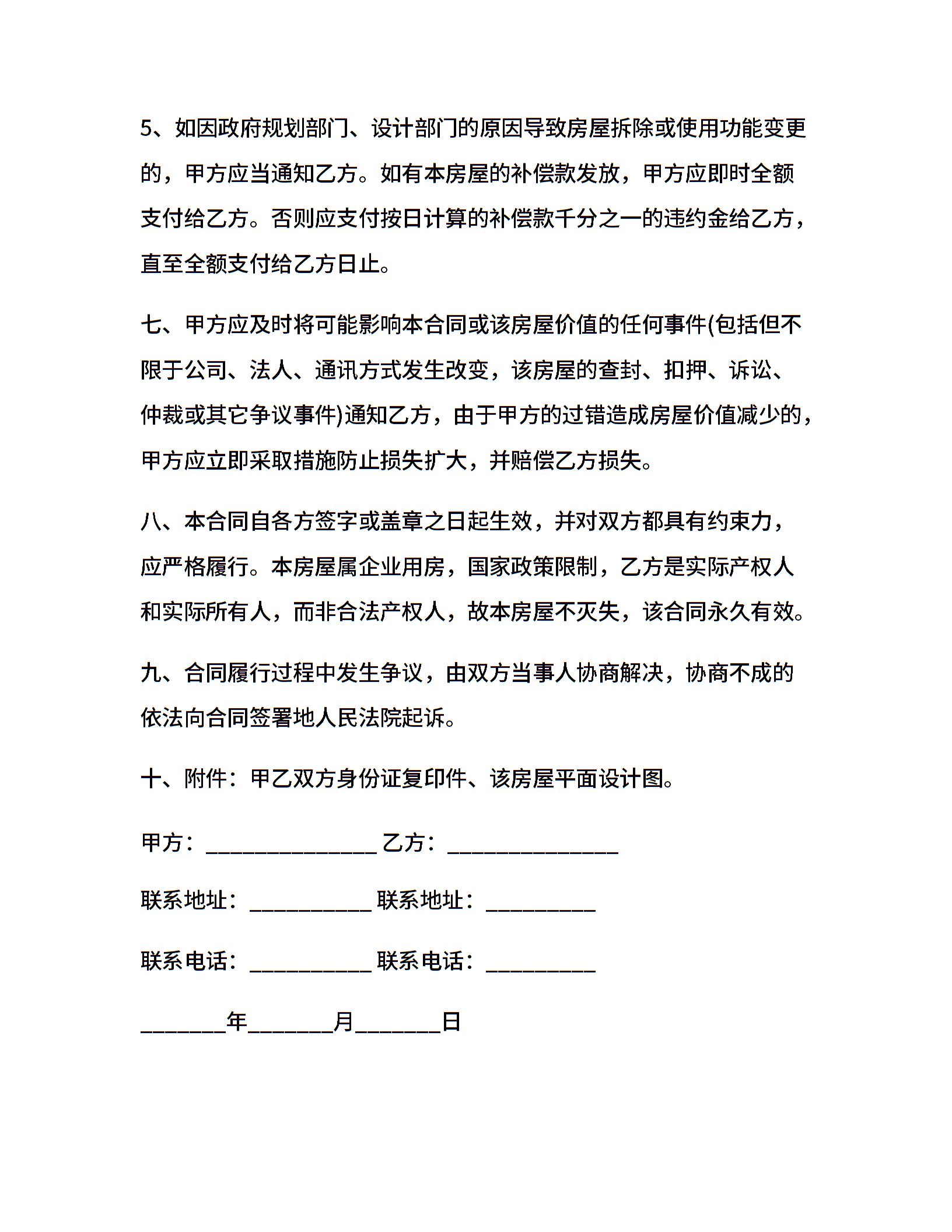 5、如因政府规划部门、设计部门的原因导致房屋拆除或使用功能变更的，甲方应当通知乙方。如有本房屋的补偿款发放，甲方应即时全额支付给乙方。否则应支付按日计算的补偿款千分之一的违约金给乙方，直至全额支付给乙方日止。

七、甲方应及时将可能影响本合同或该房屋价值的任何事件(包括但不限于公司、法人、通讯方式发生改变，该房屋的查封、扣押、诉讼、仲裁或其它争议事件)通知乙方，由于甲方的过错造成房屋价值减少的，甲方应立即采取措施防止损失扩大，并赔偿乙方损失。

八、本合同自各方签字或盖章之日起生效，并对双方都具有约束力，应严格履行。本房屋属企业用房，国家政策限制，乙方是实际产权人和实际所有人，而非合法产权人，故本房屋不灭失，该合同永久有效。

九、合同履行过程中发生争议，由双方当事人协商解决，协商不成的依法向合同签署地人民法院起诉。

十、附件：甲乙双方身份证复印件、该房屋平面设计图。

甲方：______________ 乙方：______________

联系地址：__________ 联系地址：_________

联系电话：__________ 联系电话：_________

_______年_______月_______日